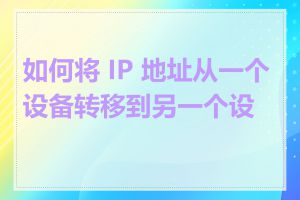 如何将 IP 地址从一个设备转移到另一个设